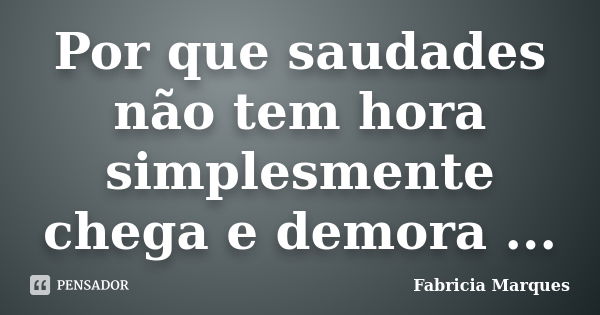 Por que saudades não tem hora simplesmente chega e demora ...

PENSADOR

Fabricia Marques